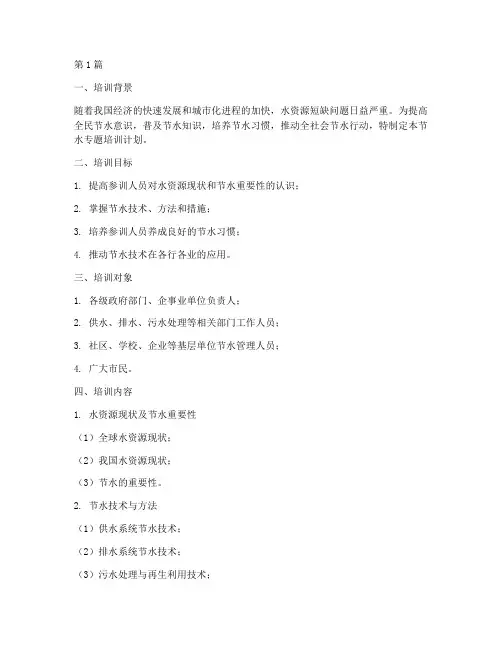 第1篇

一、培训背景

随着我国经济的快速发展和城市化进程的加快，水资源短缺问题日益严重。为提高全民节水意识，普及节水知识，培养节水习惯，推动全社会节水行动，特制定本节水专题培训计划。

二、培训目标

1. 提高参训人员对水资源现状和节水重要性的认识；

2. 掌握节水技术、方法和措施；

3. 培养参训人员养成良好的节水习惯；

4. 推动节水技术在各行各业的应用。

三、培训对象

1. 各级政府部门、企事业单位负责人；

2. 供水、排水、污水处理等相关部门工作人员；

3. 社区、学校、企业等基层单位节水管理人员；

4. 广大市民。

四、培训内容

1. 水资源现状及节水重要性

（1）全球水资源现状；

（2）我国水资源现状；

（3）节水的重要性。

2. 节水技术与方法

（1）供水系统节水技术；

（2）排水系统节水技术；

（3）污水处理与再生利用技术；